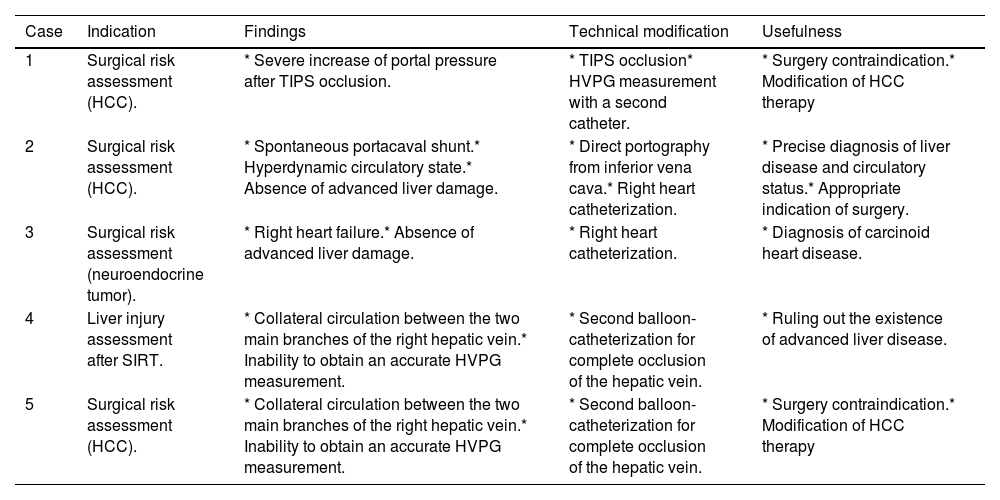 | Case | Indication | Findings | Technical modification | Usefulness |
|---|---|---|---|---|
| 1 | Surgical risk assessment (HCC). | * Severe increase of portal pressure after TIPS occlusion. | * TIPS occlusion* HVPG measurement with a second catheter. | * Surgery contraindication.* Modification of HCC therapy |
| 2 | Surgical risk assessment (HCC). | * Spontaneous portacaval shunt.* Hyperdynamic circulatory state.* Absence of advanced liver damage. | * Direct portography from inferior vena cava.* Right heart catheterization. | * Precise diagnosis of liver disease and circulatory status.* Appropriate indication of surgery. |
| 3 | Surgical risk assessment (neuroendocrine tumor). | * Right heart failure.* Absence of advanced liver damage. | * Right heart catheterization. | * Diagnosis of carcinoid heart disease. |
| 4 | Liver injury assessment after SIRT. | * Collateral circulation between the two main branches of the right hepatic vein.* Inability to obtain an accurate HVPG measurement. | * Second balloon-catheterization for complete occlusion of the hepatic vein. | * Ruling out the existence of advanced liver disease. |
| 5 | Surgical risk assessment (HCC). | * Collateral circulation between the two main branches of the right hepatic vein.* Inability to obtain an accurate HVPG measurement. | * Second balloon-catheterization for complete occlusion of the hepatic vein. | * Surgery contraindication.* Modification of HCC therapy |